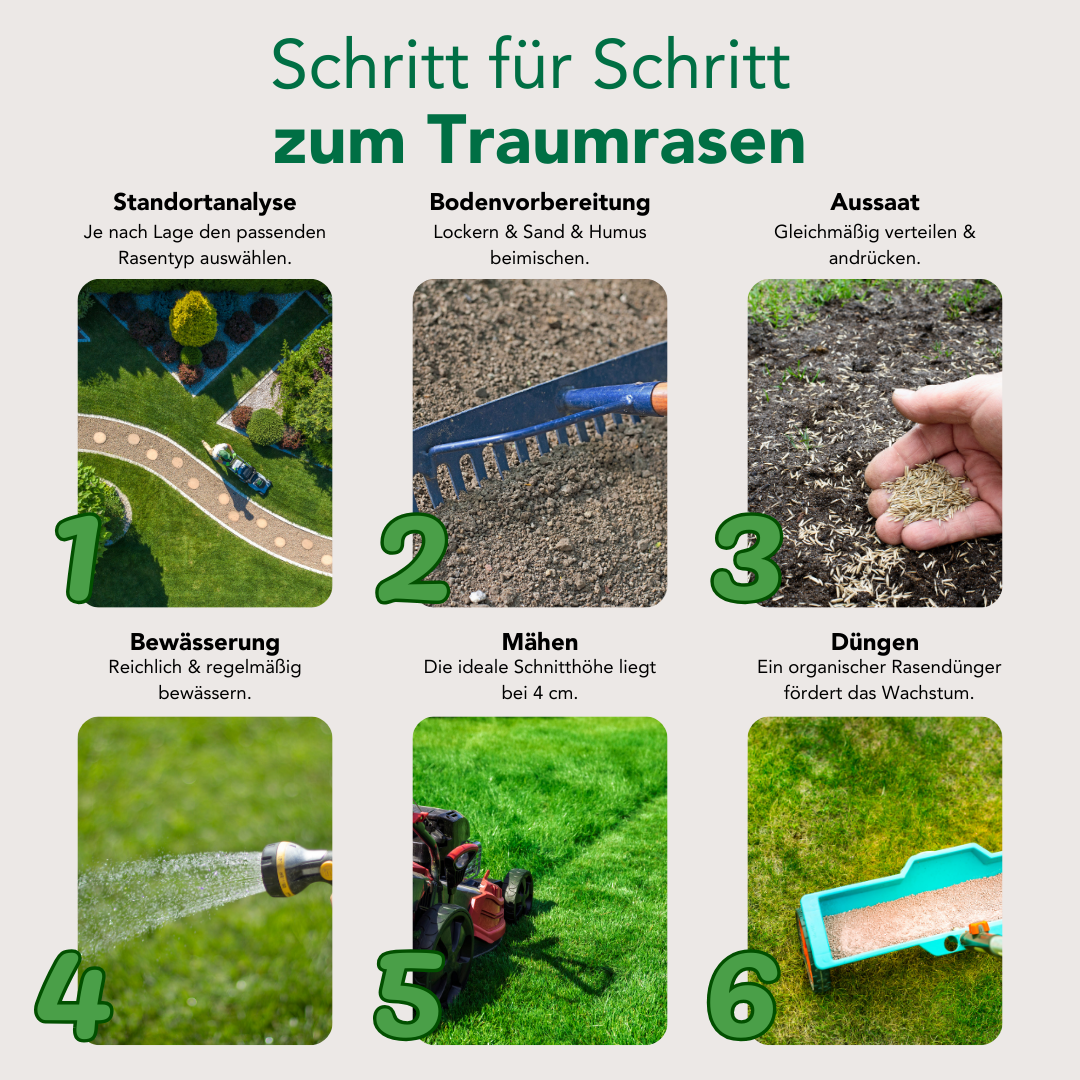 Schritt für Schritt
zum Traumrasen

Standortanalyse
Je nach Lage den passenden Rasentyp auswählen.

1

Bodenvorbereitung
Lockern & Sand & Humus beimischen.

2

Aussaat
Gleichmäßig verteilen & andrücken.

3

Bewässerung
Reichlich & regelmäßig bewässern.

4

Mähen
Die ideale Schnitthöhe liegt bei 4 cm.

5

Düngen
Ein organischer Rasendünger fördert das Wachstum.

6